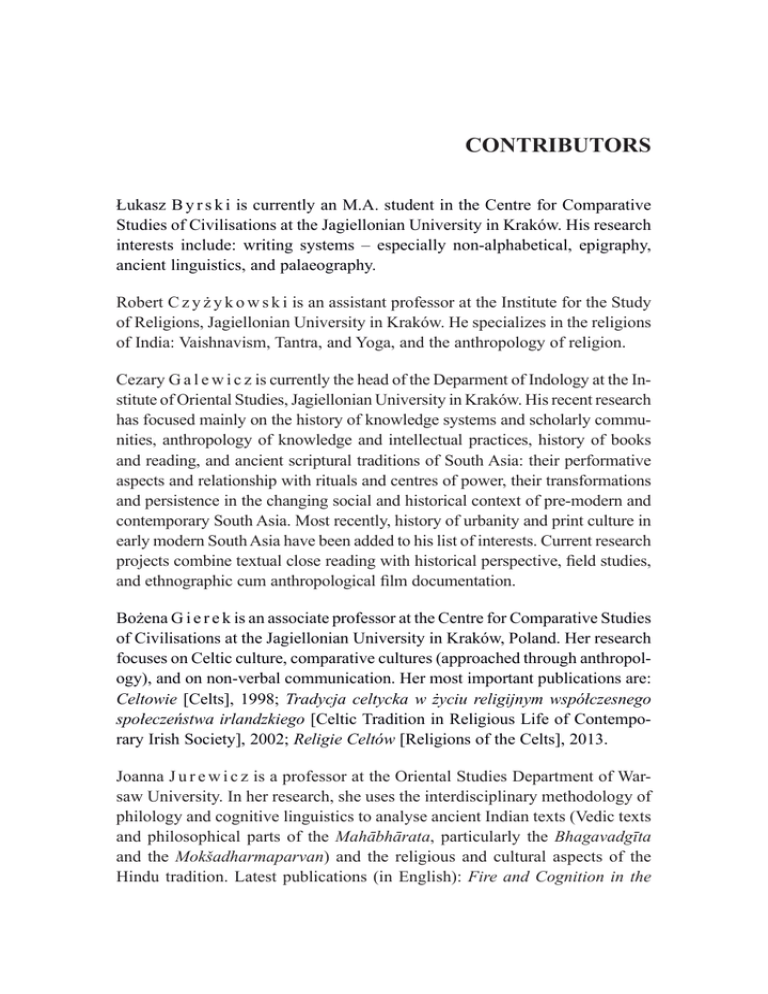 CONTRIBUTORS

Łukasz Byrski is currently an M.A. student in the Centre for Comparative Studies of Civilisations at the Jagiellonian University in Kraków. His research interests include: writing systems – especially non-alphabetical, epigraphy, ancient linguistics, and palaeography.

Robert Czyżykowski is an assistant professor at the Institute for the Study of Religions, Jagiellonian University in Kraków. He specializes in the religions of India: Vaishnavism, Tantra, and Yoga, and the anthropology of religion.

Cezary Galewicz is currently the head of the Deparment of Indology at the Institute of Oriental Studies, Jagiellonian University in Kraków. His recent research has focused mainly on the history of knowledge systems and scholarly communities, anthropology of knowledge and intellectual practices, history of books and reading, and ancient scriptural traditions of South Asia: their performative aspects and relationship with rituals and centres of power, their transformations and persistence in the changing social and historical context of pre-modern and contemporary South Asia. Most recently, history of urbanity and print culture in early modern South Asia have been added to his list of interests. Current research projects combine textual close reading with historical perspective, field studies, and ethnographic cum anthropological film documentation.

Bożena Gierek is an associate professor at the Centre for Comparative Studies of Civilisations at the Jagiellonian University in Kraków, Poland. Her research focuses on Celtic culture, comparative cultures (approached through anthropology), and on non-verbal communication. Her most important publications are: Celtowie [Celts], 1998; Tradycja celtycka w życiu religijnym współczesnego społeczeństwa irlandzkiego [Celtic Tradition in Religious Life of Contemporary Irish Society], 2002; Religie Celtów [Religions of the Celts], 2013.

Joanna Jurewicz is a professor at the Oriental Studies Department of Warsaw University. In her research, she uses the interdisciplinary methodology of philology and cognitive linguistics to analyse ancient Indian texts (Vedic texts and philosophical parts of the Mahābhārata, particularly the Bhagavadgīta and the Mokšadharmaparvan) and the religious and cultural aspects of the Hindu tradition. Latest publications (in English): Fire and Cognition in the